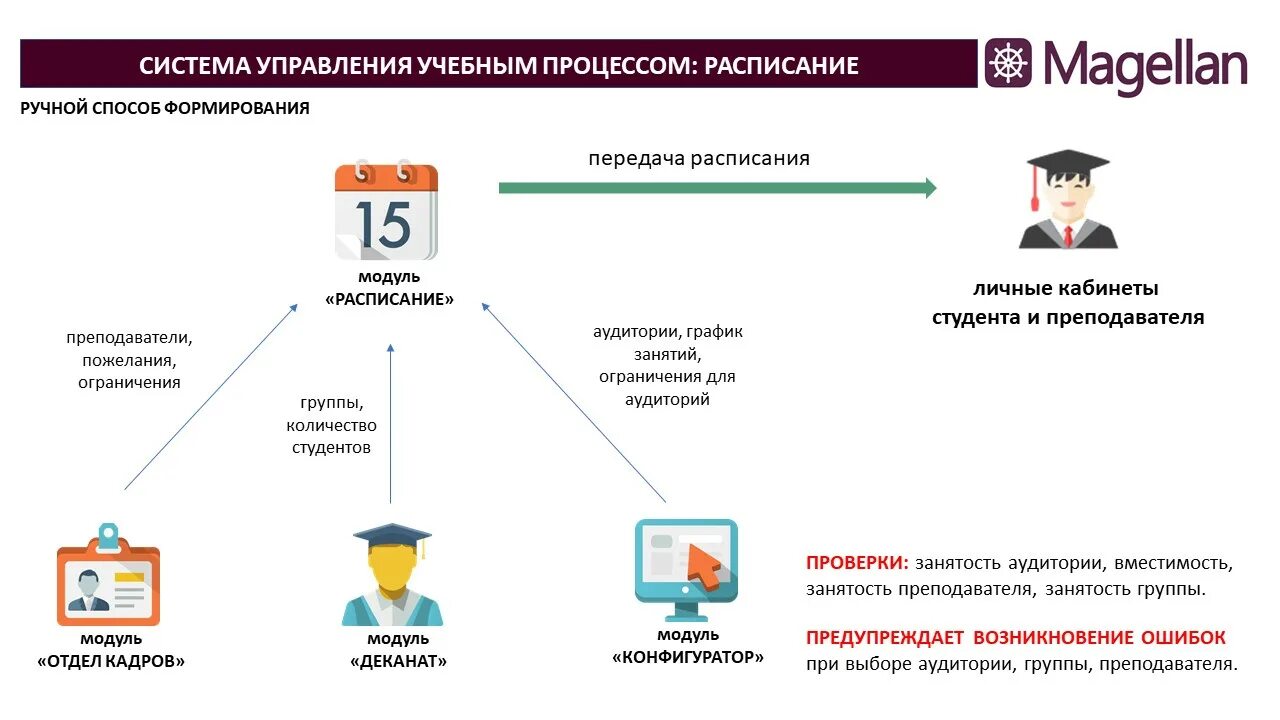 СИСТЕМА УПРАВЛЕНИЯ УЧЕБНЫМ ПРОЦЕССОМ: РАСПИСАНИЕ

Magellan

РУЧНОЙ СПОСОБ ФОРМИРОВАНИЯ

15

модуль «РАСПИСАНИЕ»

передача расписания

личные кабинеты студента и преподавателя

преподаватели, пожелания, ограничения

группы, количество студентов

аудитории, график занятий, ограничения для аудиторий

модуль «ОТДЕЛ КАДРОВ»

модуль «ДЕКАНАТ»

модуль «КОНФИГУРАТОР»

ПРОВЕРКИ: занятость аудитории, вместимость, занятость преподавателя, занятость группы.

ПРЕДУПРЕЖДАЕТ ВОЗНИКНОВЕНИЕ ОШИБОК при выборе аудитории, группы, преподавателя.